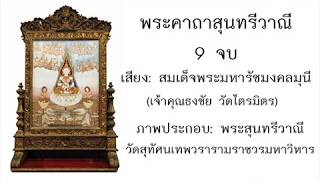 พระคาถาสุนทรีวาณี

9 จบ

เสียง: สมเด็จพระมหารัชมงคลมุนี

(เจ้าคุณธงชัย วัดไตรมิตร)

ภาพประกอบ: พระสุนทรีวาณี

วัดสุทัศนเทพวรารามราชวรมหาวิหาร